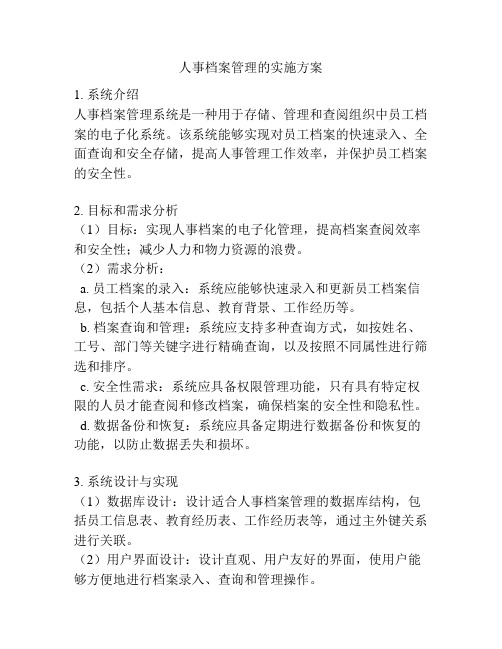 人事档案管理的实施方案

1. 系统介绍
人事档案管理系统是一种用于存储、管理和查阅组织中员工档案的电子化系统。该系统能够实现对员工档案的快速录入、全面查询和安全存储，提高人事管理工作效率，并保护员工档案的安全性。

2. 目标和需求分析
（1）目标：实现人事档案的电子化管理，提高档案查阅效率和安全性；减少人力和物力资源的浪费。
（2）需求分析：
a. 员工档案的录入：系统应能够快速录入和更新员工档案信息，包括个人基本信息、教育背景、工作经历等。
b. 档案查询和管理：系统应支持多种查询方式，如按姓名、工号、部门等关键字进行精确查询，以及按照不同属性进行筛选和排序。
c. 安全性需求：系统应具备权限管理功能，只有具有特定权限的人员才能查阅和修改档案，确保档案的安全性和隐私性。
d. 数据备份和恢复：系统应具备定期进行数据备份和恢复的功能，以防止数据丢失和损坏。

3. 系统设计与实现
（1）数据库设计：设计适合人事档案管理的数据库结构，包括员工信息表、教育经历表、工作经历表等，通过主外键关系进行关联。
（2）用户界面设计：设计直观、用户友好的界面，使用户能够方便地进行档案录入、查询和管理操作。